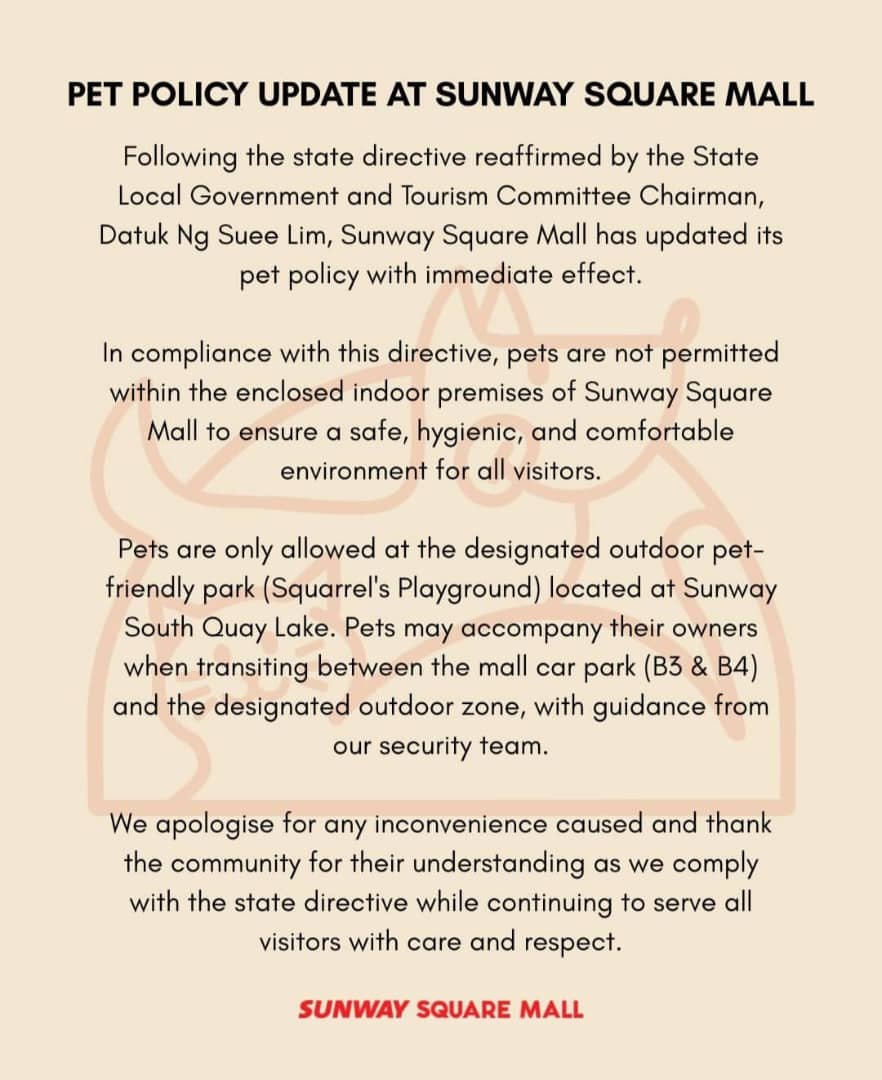 PET POLICY UPDATE AT SUNWAY SQUARE MALL

Following the state directive reaffirmed by the State Local Government and Tourism Committee Chairman, Datuk Ng Suee Lim, Sunway Square Mall has updated its pet policy with immediate effect.

In compliance with this directive, pets are not permitted within the enclosed indoor premises of Sunway Square Mall to ensure a safe, hygienic, and comfortable environment for all visitors.

Pets are only allowed at the designated outdoor pet-friendly park (Squarrel's Playground) located at Sunway South Quay Lake. Pets may accompany their owners when transiting between the mall car park (B3 & B4) and the designated outdoor zone, with guidance from our security team.

We apologise for any inconvenience caused and thank the community for their understanding as we comply with the state directive while continuing to serve all visitors with care and respect.

SUNWAY SQUARE MALL